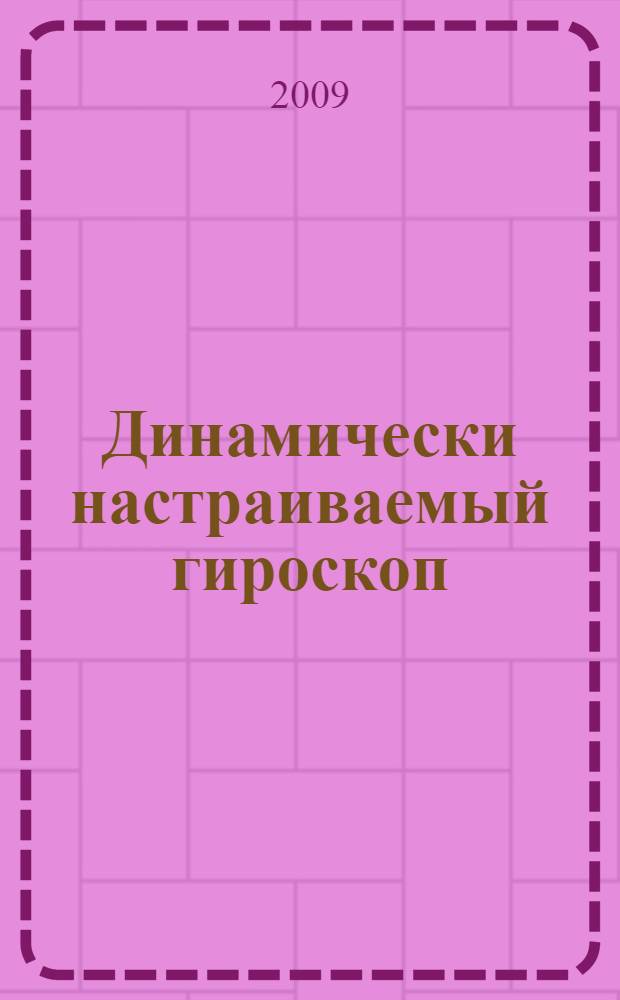 2009

Динамически настраиваемый гироскоп